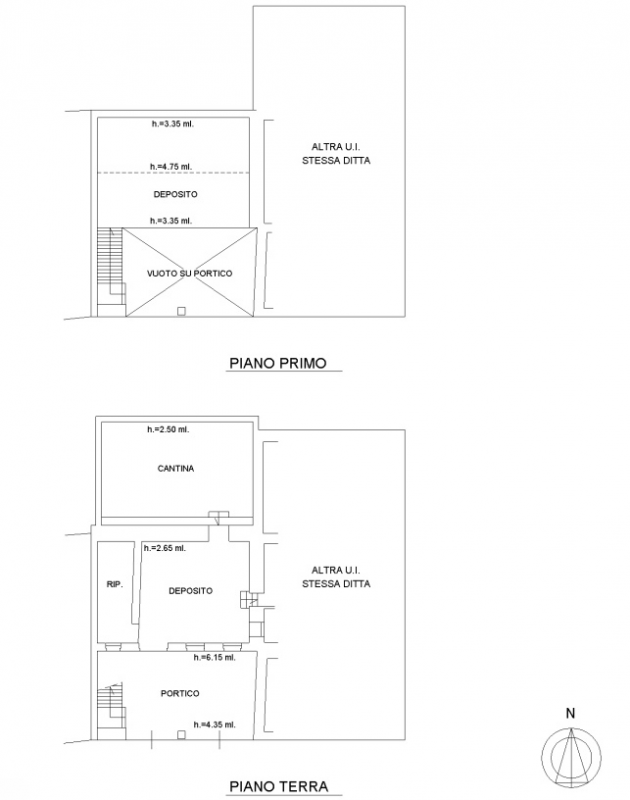 h.=3.35 ml.

h.=4.75 ml.

DEPOSITO

h.=3.35 ml.

VUOTO SU PORTICO

ALTRA U.I.
STESSA DITTA

PIANO PRIMO

h.=2.50 ml.

CANTINA

h.=2.65 ml.

RIP.

DEPOSITO

ALTRA U.I.
STESSA DITTA

h.=6.15 ml.

PORTICO

h.=4.35 ml.

N

PIANO TERRA